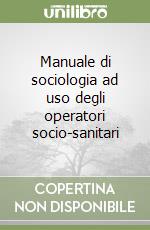 unilibro

Manuale di sociologia ad uso degli operatori socio-sanitari

COPERTINA NON DISPONIBILE